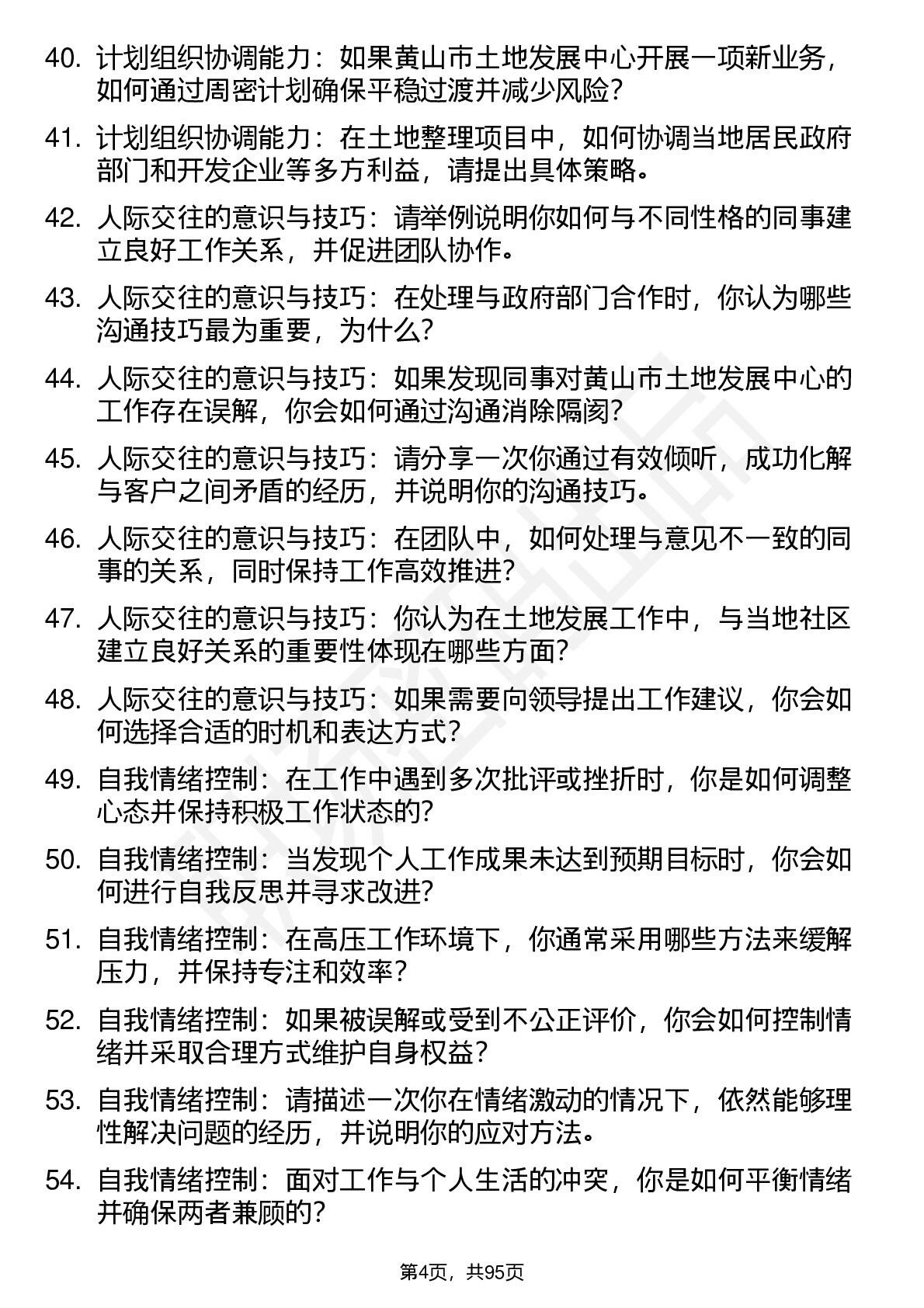 40. 计划组织协调能力：如果黄山市土地发展中心开展一项新业务，如何通过周密计划确保平稳过渡并减少风险？

41. 计划组织协调能力：在土地整理项目中，如何协调当地居民政府部门和开发企业等多方利益，请提出具体策略。

42. 人际交往的意识与技巧：请举例说明你如何与不同性格的同事建立良好工作关系，并促进团队协作。

43. 人际交往的意识与技巧：在处理与政府部门合作时，你认为哪些沟通技巧最为重要，为什么？

44. 人际交往的意识与技巧：如果发现同事对黄山市土地发展中心的工作存在误解，你会如何通过沟通消除隔阂？

45. 人际交往的意识与技巧：请分享一次你通过有效倾听，成功化解与客户之间矛盾的经历，并说明你的沟通技巧。

46. 人际交往的意识与技巧：在团队中，如何处理与意见不一致的同事的关系，同时保持工作高效推进？

47. 人际交往的意识与技巧：你认为在土地发展工作中，与当地社区建立良好关系的重要性体现在哪些方面？

48. 人际交往的意识与技巧：如果需要向领导提出工作建议，你会如何选择合适的时机和表达方式？

49. 自我情绪控制：在工作中遇到多次批评或挫折时，你是如何调整心态并保持积极工作状态的？

50. 自我情绪控制：当发现个人工作成果未达到预期目标时，你会如何进行自我反思并寻求改进？

51. 自我情绪控制：在高压工作环境下，你通常采用哪些方法来缓解压力，并保持专注和效率？

52. 自我情绪控制：如果被误解或受到不公正评价，你会如何控制情绪并采取合理方式维护自身权益？

53. 自我情绪控制：请描述一次你在情绪激动的情况下，依然能够理性解决问题的经历，并说明你的应对方法。

54. 自我情绪控制：面对工作与个人生活的冲突，你是如何平衡情绪并确保两者兼顾的？

第4页，共95页